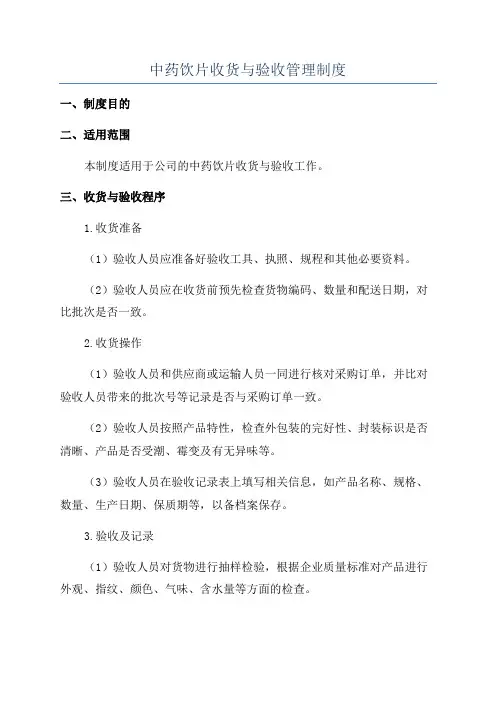 中药饮片收货与验收管理制度

一、制度目的

二、适用范围

本制度适用于公司的中药饮片收货与验收工作。

三、收货与验收程序

1.收货准备

（1）验收人员应准备好验收工具、执照、规程和其他必要资料。

（2）验收人员应在收货前预先检查货物编码、数量和配送日期，对比批次是否一致。

2.收货操作

（1）验收人员和供应商或运输人员一同进行核对采购订单，并比对验收人员带来的批次号等记录是否与采购订单一致。

（2）验收人员按照产品特性，检查外包装的完好性、封装标识是否清晰、产品是否受潮、霉变及有无异味等。

（3）验收人员在验收记录表上填写相关信息，如产品名称、规格、数量、生产日期、保质期等，以备档案保存。

3.验收及记录

（1）验收人员对货物进行抽样检验，根据企业质量标准对产品进行外观、指纹、颜色、气味、含水量等方面的检查。